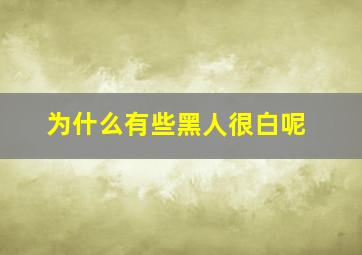 为什么有些黑人很白呢